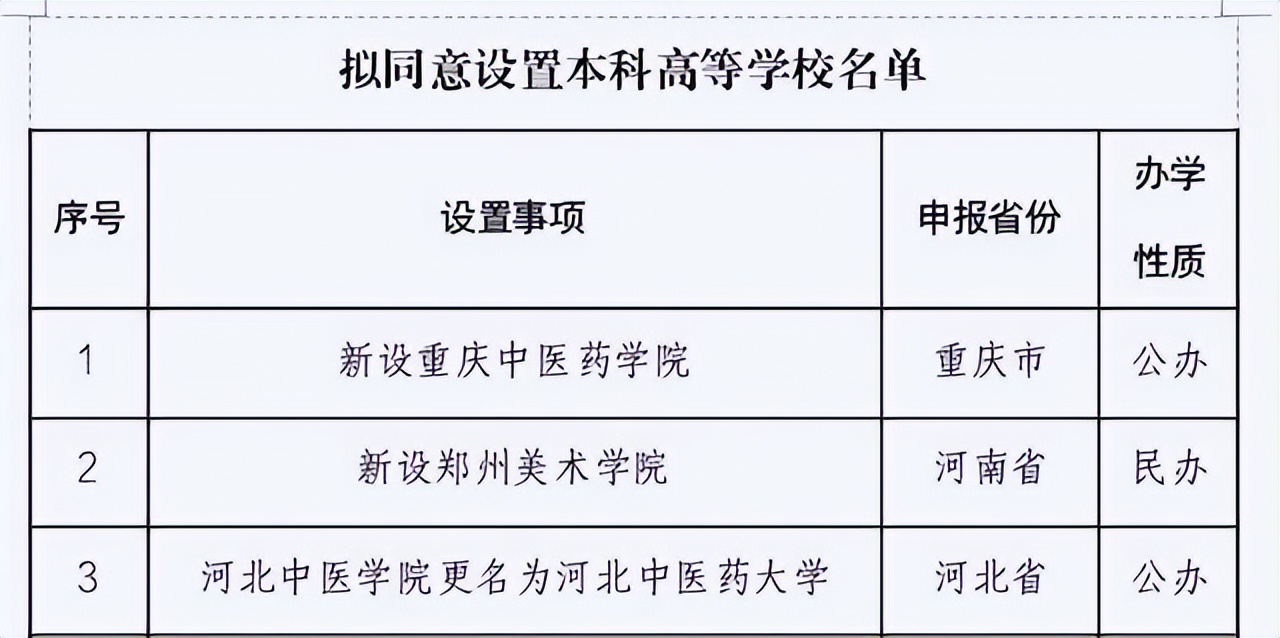 拟同意设置本科高等学校名单

| 序号 | 设置事项 | 申报省份 | 办学性质 |
|---|---|---|---|
| 1 | 新设重庆中医药学院 | 重庆市 | 公办 |
| 2 | 新设郑州美术学院 | 河南省 | 民办 |
| 3 | 河北中医学院更名为河北中医药大学 | 河北省 | 公办 |